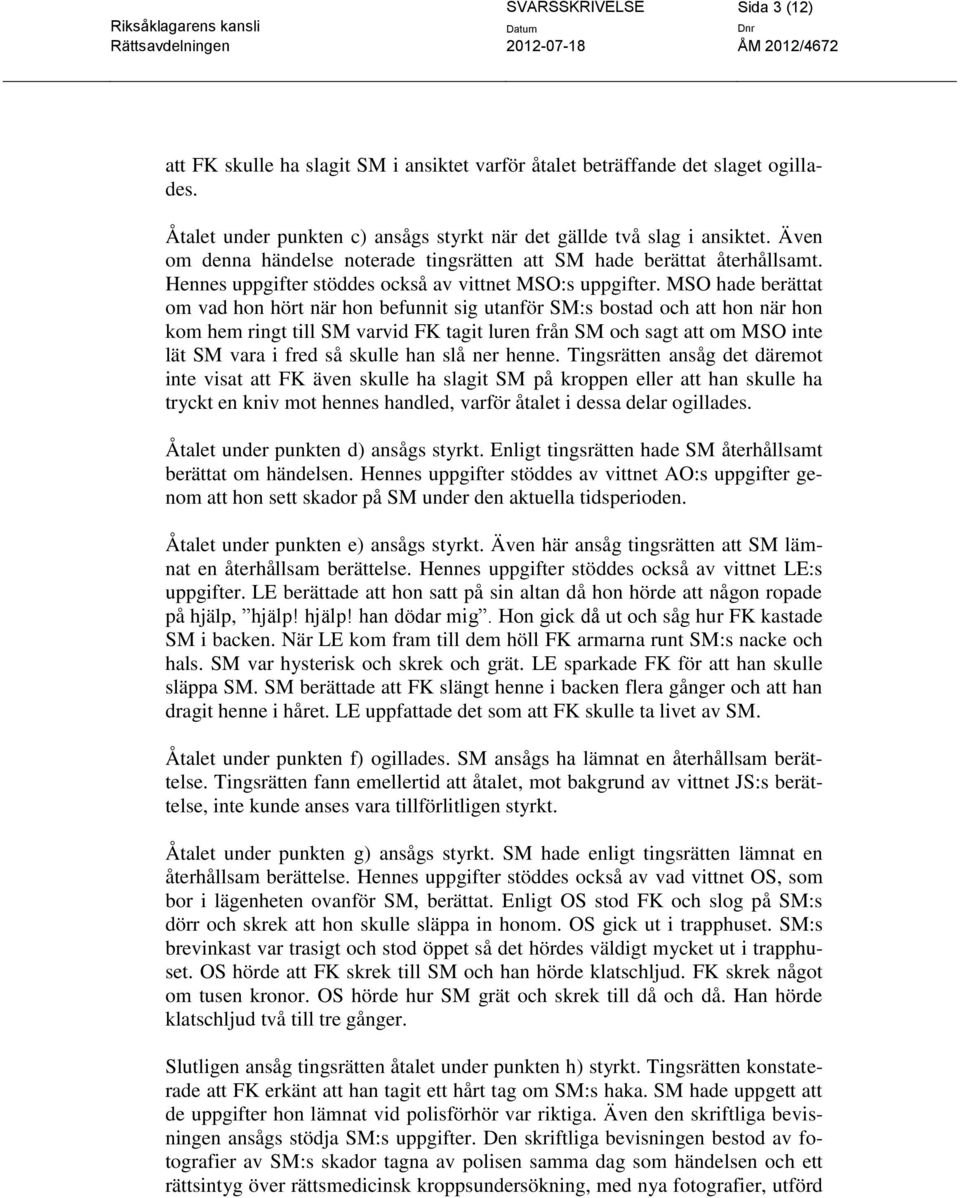 Riksåklagarens kansli
Rättsavdelningen

SVARSSKRIVELSE
Datum
2012-07-18

Sida 3 (12)
Dnr
ÅM 2012/4672

att FK skulle ha slagit SM i ansiktet varför åtalet beträffande det slaget ogillades.

Åtalet under punkten c) ansågs styrkt när det gällde två slag i ansiktet. Även om denna händelse noterade tingsrätten att SM hade berättat återhållsamt. Hennes uppgifter stöddes också av vittnet MSO:s uppgifter. MSO hade berättat om vad hon hört när hon befunnit sig utanför SM:s bostad och att hon när hon kom hem ringt till SM varvid FK tagit luren från SM och sagt att om MSO inte lät SM vara i fred så skulle han slå ner henne. Tingsrätten ansåg det däremot inte visat att FK även skulle ha slagit SM på kroppen eller att han skulle ha tryckt en kniv mot hennes handled, varför åtalet i dessa delar ogillades.

Åtalet under punkten d) ansågs styrkt. Enligt tingsrätten hade SM återhållsamt berättat om händelsen. Hennes uppgifter stöddes av vittnet AO:s uppgifter genom att hon sett skador på SM under den aktuella tidsperioden.

Åtalet under punkten e) ansågs styrkt. Även här ansåg tingsrätten att SM lämnat en återhållsam berättelse. Hennes uppgifter stöddes också av vittnet LE:s uppgifter. LE berättade att hon satt på sin altan då hon hörde att någon ropade på hjälp, ”hjälp! hjälp! han dödar mig”. Hon gick då ut och såg hur FK kastade SM i backen. När LE kom fram till dem höll FK armarna runt SM:s nacke och hals. SM var hysterisk och skrek och grät. LE sparkade FK för att han skulle släppa SM. SM berättade att FK slängt henne i backen flera gånger och att han dragit henne i håret. LE uppfattade det som att FK skulle ta livet av SM.

Åtalet under punkten f) ogillades. SM ansågs ha lämnat en återhållsam berättelse. Tingsrätten fann emellertid att åtalet, mot bakgrund av vittnet JS:s berättelse, inte kunde anses vara tillförlitligen styrkt.

Åtalet under punkten g) ansågs styrkt. SM hade enligt tingsrätten lämnat en återhållsam berättelse. Hennes uppgifter stöddes också av vad vittnet OS, som bor i lägenheten ovanför SM, berättat. Enligt OS stod FK och slog på SM:s dörr och skrek att hon skulle släppa in honom. OS gick ut i trapphuset. SM:s brevinkast var trasigt och stod öppet så det hördes väldigt mycket ut i trapphuset. OS hörde att FK skrek till SM och han hörde klatschljud. FK skrek något om tusen kronor. OS hörde hur SM grät och skrek till då och då. Han hörde klatschljud två till tre gånger.

Slutligen ansåg tingsrätten åtalet under punkten h) styrkt. Tingsrätten konstaterade att FK erkänt att han tagit ett hårt tag om SM:s haka. SM hade uppgett att de uppgifter hon lämnat vid polisförhör var riktiga. Även den skriftliga bevisningen ansågs stödja SM:s uppgifter. Den skriftliga bevisningen bestod av fotografier av SM:s skador tagna av polisen samma dag som händelsen och ett rättsintyg över rättsmedicinsk kroppsundersökning, med nya fotografier, utförd